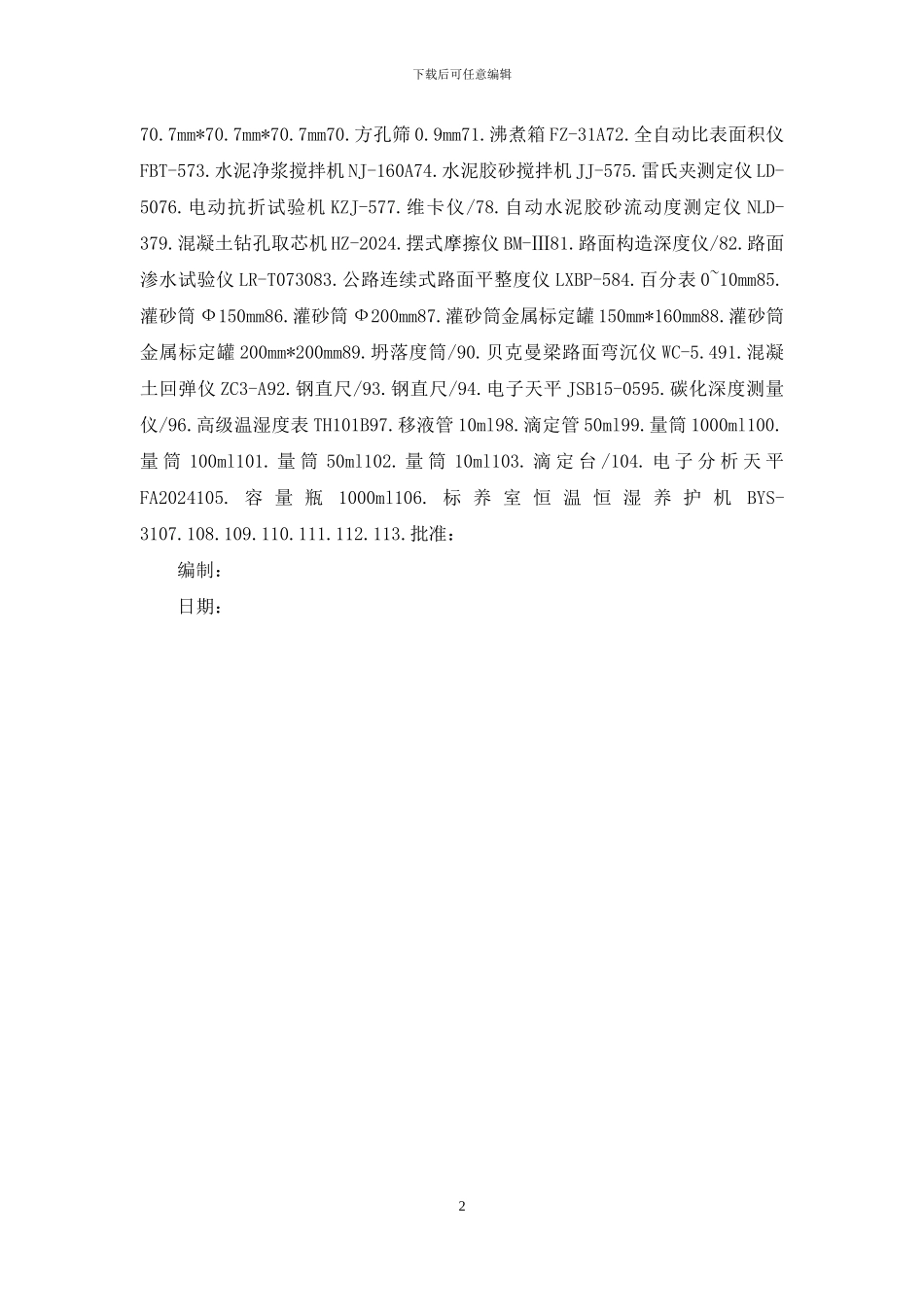 下载后可任意编辑

70.7mm*70.7mm*70.7mm70.方孔筛 0.9mm71.沸煮箱 FZ-31A72.全自动比表面积仪 FBT-573.水泥净浆搅拌机 NJ-160A74.水泥胶砂搅拌机 JJ-575.雷氏夹测定仪 LD-5076.电动抗折试验机 KZJ-577.维卡仪/78.自动水泥胶砂流动度测定仪 NLD-379.混凝土钻孔取芯机 HZ-2024.摆式摩擦仪 BM-III81.路面构造深度仪/82.路面渗水试验仪 LR-T073083.公路连续式路面平整度仪 LXBP-584.百分表 0~10mm85.灌砂筒 Φ150mm86.灌砂筒 Φ200mm87.灌砂筒金属标定罐 150mm*160mm88.灌砂筒金属标定罐 200mm*200mm89.坍落度筒/90.贝克曼梁路面弯沉仪 WC-5.491.混凝土回弹仪 ZC3-A92.钢直尺/93.钢直尺/94.电子天平 JSB15-0595.碳化深度测量仪/96.高级温湿度表 TH101B97.移液管 10ml98.滴定管 50ml99.量筒 1000ml100.量筒 100ml101.量筒 50ml102.量筒 10ml103.滴定台/104.电子分析天平 FA2024105.容量瓶 1000ml106.标养室恒温恒湿养护机 BYS-3107.108.109.110.111.112.113.批准：

编制：

日期：

2